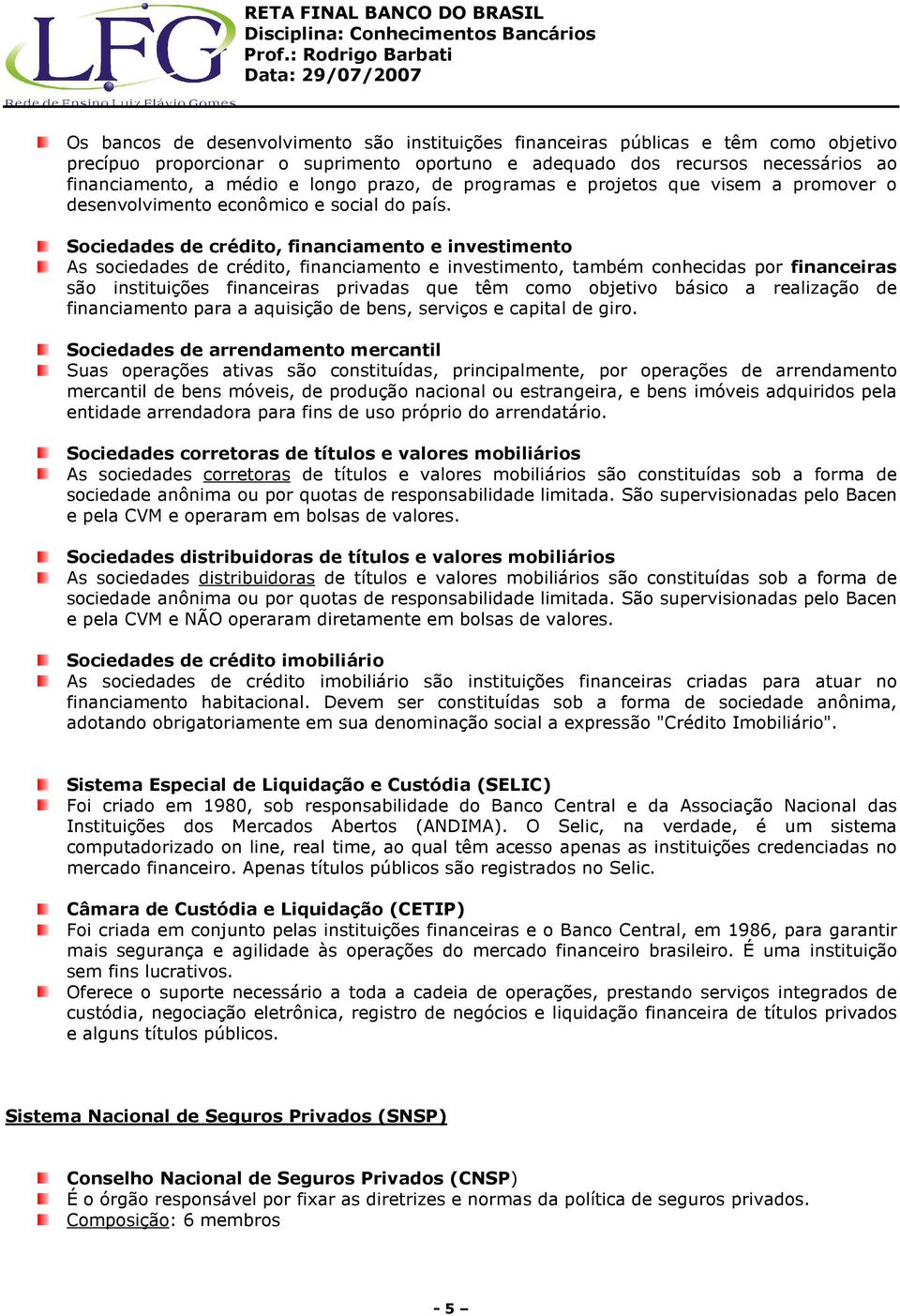 LFG
Rede de Ensino Luiz Flávio Gomes

RETA FINAL BANCO DO BRASIL
Disciplina: Conhecimentos Bancários
Prof.: Rodrigo Barbati
Data: 29/07/2007

Os bancos de desenvolvimento são instituições financeiras públicas e têm como objetivo precípuo proporcionar o suprimento oportuno e adequado dos recursos necessários ao financiamento, a médio e longo prazo, de programas e projetos que visem a promover o desenvolvimento econômico e social do país.

Sociedades de crédito, financiamento e investimento
As sociedades de crédito, financiamento e investimento, também conhecidas por financeiras são instituições financeiras privadas que têm como objetivo básico a realização de financiamento para a aquisição de bens, serviços e capital de giro.

Sociedades de arrendamento mercantil
Suas operações ativas são constituídas, principalmente, por operações de arrendamento mercantil de bens móveis, de produção nacional ou estrangeira, e bens imóveis adquiridos pela entidade arrendadora para fins de uso próprio do arrendatário.

Sociedades corretoras de títulos e valores mobiliários
As sociedades corretoras de títulos e valores mobiliários são constituídas sob a forma de sociedade anônima ou por quotas de responsabilidade limitada. São supervisionadas pelo Bacen e pela CVM e operaram em bolsas de valores.

Sociedades distribuidoras de títulos e valores mobiliários
As sociedades distribuidoras de títulos e valores mobiliários são constituídas sob a forma de sociedade anônima ou por quotas de responsabilidade limitada. São supervisionadas pelo Bacen e pela CVM e NÃO operaram diretamente em bolsas de valores.

Sociedades de crédito imobiliário
As sociedades de crédito imobiliário são instituições financeiras criadas para atuar no financiamento habitacional. Devem ser constituídas sob a forma de sociedade anônima, adotando obrigatoriamente em sua denominação social a expressão "Crédito Imobiliário".

Sistema Especial de Liquidação e Custódia (SELIC)
Foi criado em 1980, sob responsabilidade do Banco Central e da Associação Nacional das Instituições dos Mercados Abertos (ANDIMA). O Selic, na verdade, é um sistema computadorizado on line, real time, ao qual têm acesso apenas as instituições credenciadas no mercado financeiro. Apenas títulos públicos são registrados no Selic.

Câmara de Custódia e Liquidação (CETIP)
Foi criada em conjunto pelas instituições financeiras e o Banco Central, em 1986, para garantir mais segurança e agilidade às operações do mercado financeiro brasileiro. É uma instituição sem fins lucrativos.
Oferece o suporte necessário a toda a cadeia de operações, prestando serviços integrados de custódia, negociação eletrônica, registro de negócios e liquidação financeira de títulos privados e alguns títulos públicos.

Sistema Nacional de Seguros Privados (SNSP)

Conselho Nacional de Seguros Privados (CNSP)
É o órgão responsável por fixar as diretrizes e normas da política de seguros privados.
Composição: 6 membros

- 5 –